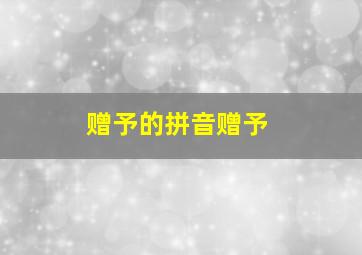 赠予的拼音赠予